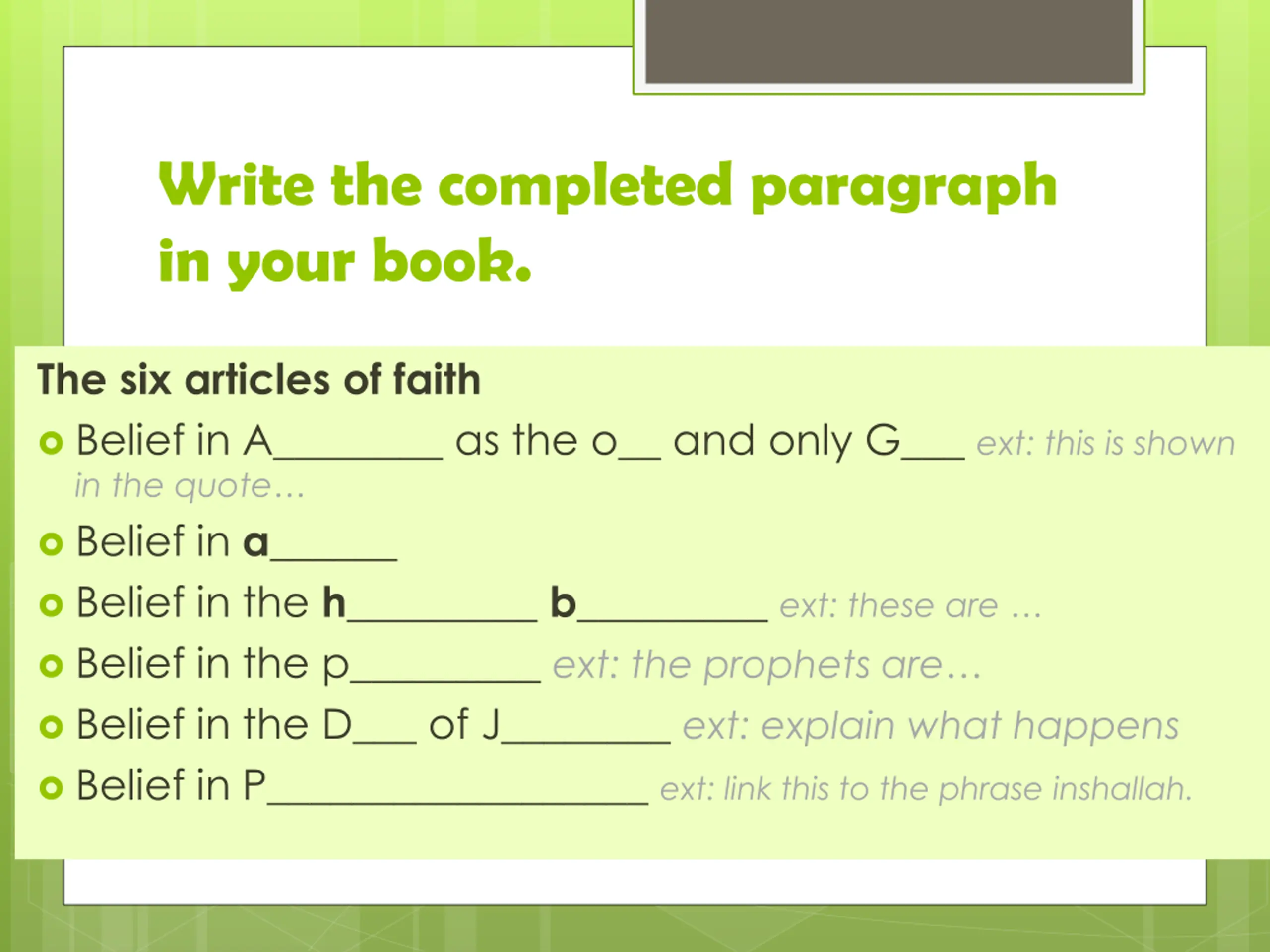 Write the completed paragraph in your book.

The six articles of faith

• Belief in A____ as the o____ and only G____ ext: this is shown in the quote…

• Belief in a____

• Belief in the h____ b____ ext: these are …

• Belief in the p____ ext: the prophets are…

• Belief in the D____ of J____ ext: explain what happens

• Belief in P____ ext: link this to the phrase inshallah.